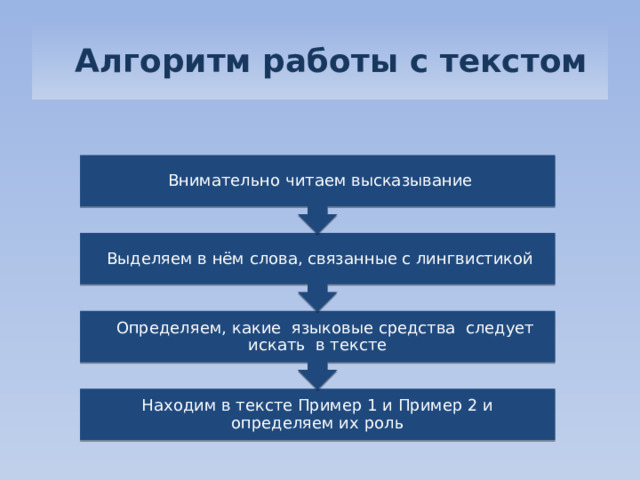 Алгоритм работы с текстом

Внимательно читаем высказывание

Выделяем в нём слова, связанные с лингвистикой

Определяем, какие языковые средства следует искать в тексте

Находим в тексте Пример 1 и Пример 2 и определяем их роль